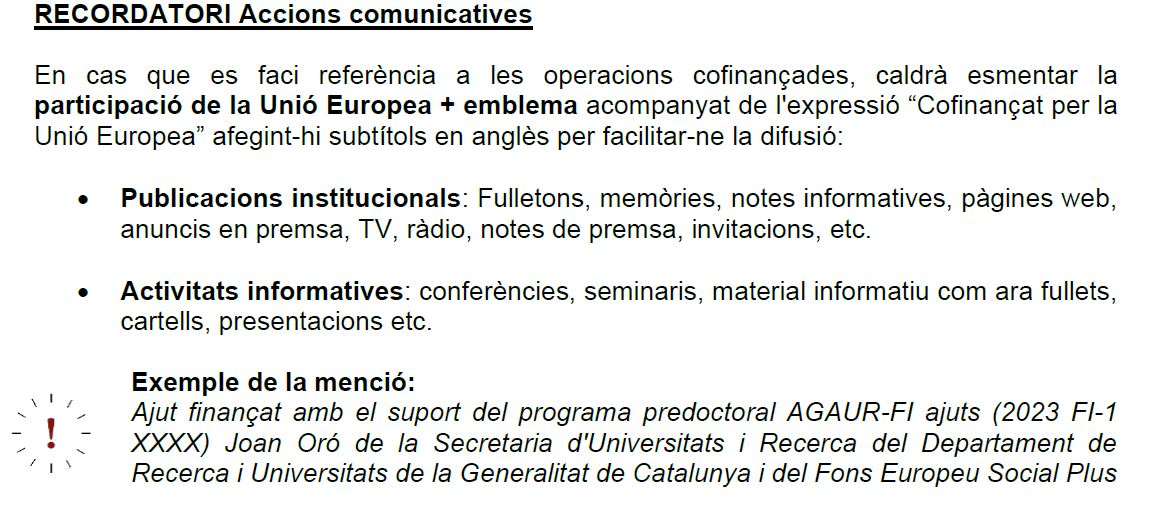 RECORDATORI Accions comunicatives

En cas que es faci referència a les operacions cofinançades, caldrà esmentar la participació de la Unió Europea + emblema acompanyat de l'expressió "Cofinançat per la Unió Europea" afegint-hi subtítols en anglès per facilitar-ne la difusió:

• Publicacions institucionals: Fulletons, memòries, notes informatives, pàgines web, anuncis en premsa, TV, ràdio, notes de premsa, invitacions, etc.

• Activitats informatives: conferències, seminaris, material informatiu com ara fullets, cartells, presentacions etc.

!

Exemple de la menció:
Ajut finançat amb el suport del programa predoctoral AGAUR-FI ajuts (2023 FI-1 XXXX) Joan Oró de la Secretaria d'Universitats i Recerca del Departament de Recerca i Universitats de la Generalitat de Catalunya i del Fons Europeu Social Plus